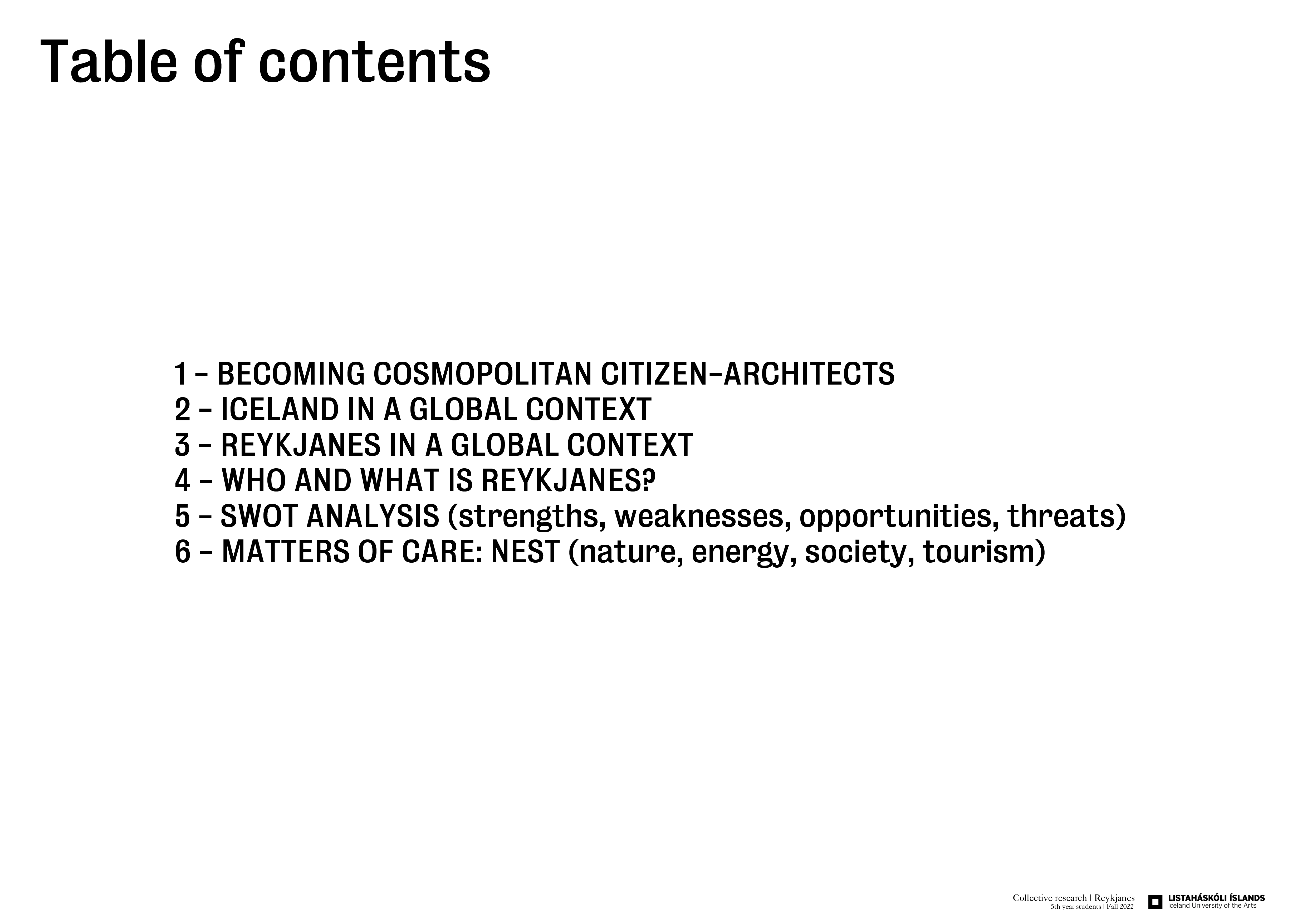 Table of contents

1 – BECOMING COSMOPOLITAN CITIZEN-ARCHITECTS
2 – ICELAND IN A GLOBAL CONTEXT
3 – REYKJANES IN A GLOBAL CONTEXT
4 – WHO AND WHAT IS REYKJANES?
5 – SWOT ANALYSIS (strengths, weaknesses, opportunities, threats)
6 – MATTERS OF CARE: NEST (nature, energy, society, tourism)

Collective research | Reykjanes
5th year students | Fall 2022

LISTAHÁSKÓLI ÍSLANDS
Iceland University of the Arts